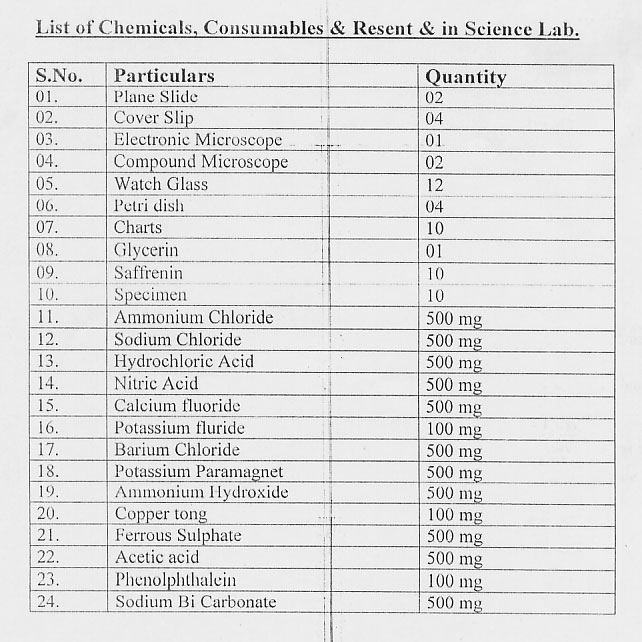 List of Chemicals, Consumables & Resent & in Science Lab.

| S.No. | Particulars | Quantity |
|---|---|---|
| 01. | Plane Slide | 02 |
| 02. | Cover Slip | 04 |
| 03. | Electronic Microscope | 01 |
| 04. | Compound Microscope | 02 |
| 05. | Watch Glass | 12 |
| 06. | Petri dish | 04 |
| 07. | Charts | 10 |
| 08. | Glycerin | 01 |
| 09. | Saffrenin | 10 |
| 10. | Specimen | 10 |
| 11. | Ammonium Chloride | 500 mg |
| 12. | Sodium Chloride | 500 mg |
| 13. | Hydrochloric Acid | 500 mg |
| 14. | Nitric Acid | 500 mg |
| 15. | Calcium fluoride | 500 mg |
| 16. | Potassium fluride | 100 mg |
| 17. | Barium Chloride | 500 mg |
| 18. | Potassium Paramagnet | 500 mg |
| 19. | Ammonium Hydroxide | 500 mg |
| 20. | Copper tong | 100 mg |
| 21. | Ferrous Sulphate | 500 mg |
| 22. | Acetic acid | 500 mg |
| 23. | Phenolphthalein | 100 mg |
| 24. | Sodium Bi Carbonate | 500 mg |